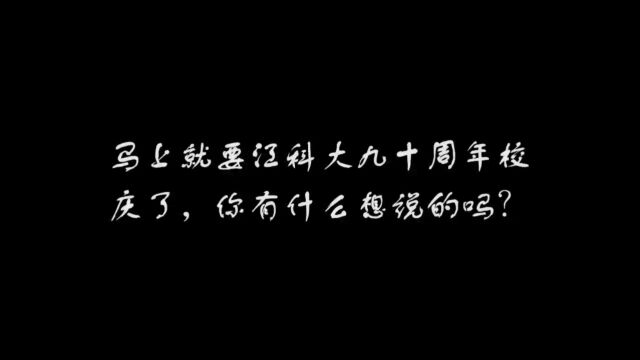 马上就要江科大九十周年校庆了，你有什么想说的吗？